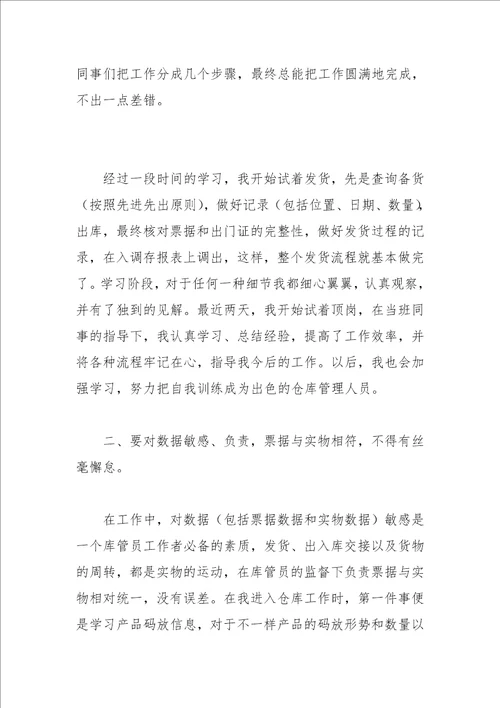 同事们把工作分成几个步骤，最终总能把工作圆满地完成，不出一点差错。

经过一段时间的学习，我开始试着发货，先是查询备货（按照先进先出原则），做好记录（包括位置、日期、数量），出库，最终核对票据和出门证的完整性，做好发货过程的记录，在入调存报表上调出，这样，整个发货流程就基本做完了。学习阶段，对于任何一种细节我都细心翼翼，认真观察，并有了独到的见解。最近两天，我开始试着顶岗，在当班同事的指导下，我认真学习、总结经验，提高了工作效率，并将各种流程牢记在心，指导我今后的工作。以后，我也会加强学习，努力把自我训练成为出色的仓库管理人员。

二、要对数据敏感、负责，票据与实物相符，不得有丝毫懈怠。

在工作中，对数据（包括票据数据和实物数据）敏感是一个库管员工作者必备的素质，发货、出入库交接以及货物的周转，都是实物的运动，在库管员的监督下负责票据与实物相对统一，没有误差。在我进入仓库工作时，第一件事便是学习产品码放信息，对于不一样产品的码放形势和数量以